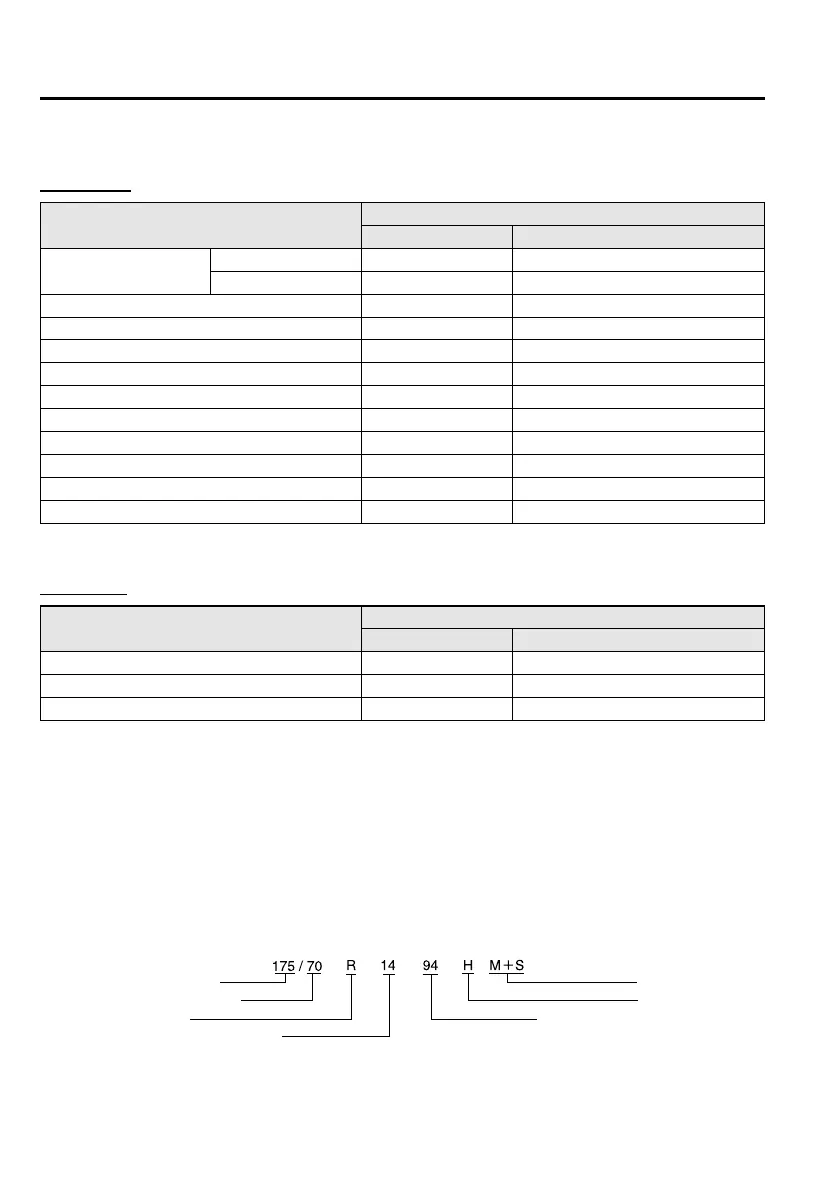 175 / 70 R 14 94 H M+S